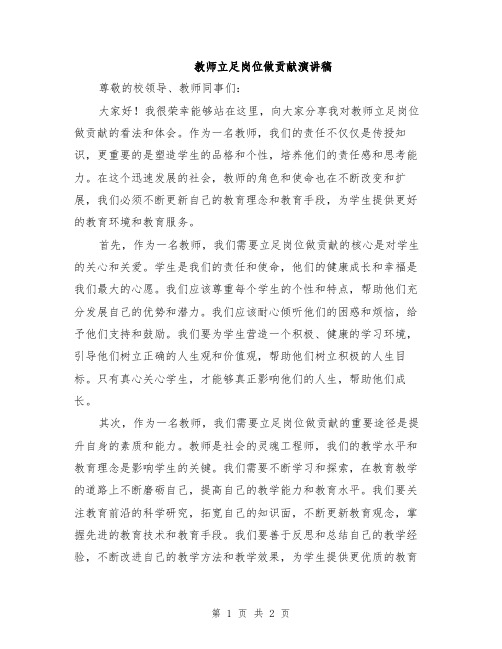 教师立足岗位做贡献演讲稿

尊敬的校领导、教师同事们：

大家好！我很荣幸能够站在这里，向大家分享我对教师立足岗位做贡献的看法和体会。作为一名教师，我们的责任不仅仅是传授知识，更重要的是塑造学生的品格和个性，培养他们的责任感和思考能力。在这个迅速发展的社会，教师的角色和使命也在不断改变和扩展，我们必须不断更新自己的教育理念和教育手段，为学生提供更好的教育环境和教育服务。

首先，作为一名教师，我们需要立足岗位做贡献的核心是对学生的关心和关爱。学生是我们的责任和使命，他们的健康成长和幸福是我们最大的心愿。我们应该尊重每个学生的个性和特点，帮助他们充分发展自己的优势和潜力。我们应该耐心倾听他们的困惑和烦恼，给予他们支持和鼓励。我们要为学生营造一个积极、健康的学习环境，引导他们树立正确的人生观和价值观，帮助他们树立积极的人生目标。只有真心关心学生，才能够真正影响他们的人生，帮助他们成长。

其次，作为一名教师，我们需要立足岗位做贡献的重要途径是提升自身的素质和能力。教师是社会的灵魂工程师，我们的教学水平和教育理念是影响学生的关键。我们需要不断学习和探索，在教育教学的道路上不断磨砺自己，提高自己的教学能力和教育水平。我们要关注教育前沿的科学研究，拓宽自己的知识面，不断更新教育观念，掌握先进的教育技术和教育手段。我们要善于反思和总结自己的教学经验，不断改进自己的教学方法和教学效果，为学生提供更优质的教育

第 1 页 共 2 页